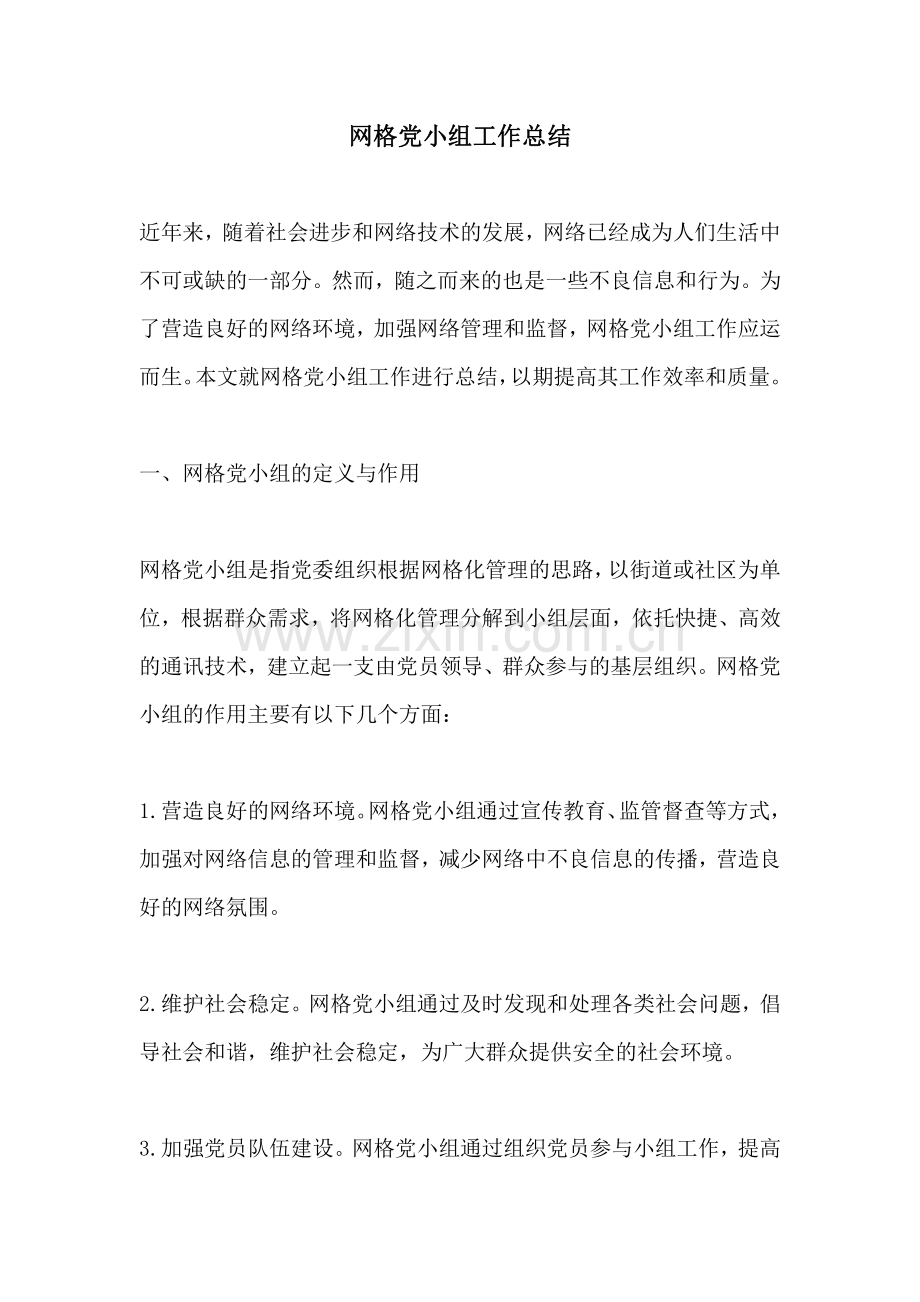 网格党小组工作总结

近年来，随着社会进步和网络技术的发展，网络已经成为人们生活中不可或缺的一部分。然而，随之而来的也是一些不良信息和行为。为了营造良好的网络环境，加强网络管理和监督，网格党小组工作应运而生。本文就网格党小组工作进行总结，以期提高其工作效率和质量。

一、网格党小组的定义与作用

网格党小组是指党委组织根据网格化管理的思路，以街道或社区为单位，根据群众需求，将网格化管理分解到小组层面，依托快捷、高效的通讯技术，建立起一支由党员领导、群众参与的基层组织。网格党小组的作用主要有以下几个方面：

1.营造良好的网络环境。网格党小组通过宣传教育、监管督查等方式，加强对网络信息的管理和监督，减少网络中不良信息的传播，营造良好的网络氛围。

2.维护社会稳定。网格党小组通过及时发现和处理各类社会问题，倡导社会和谐，维护社会稳定，为广大群众提供安全的社会环境。

3.加强党员队伍建设。网格党小组通过组织党员参与小组工作，提高

www.zixin.com.cn